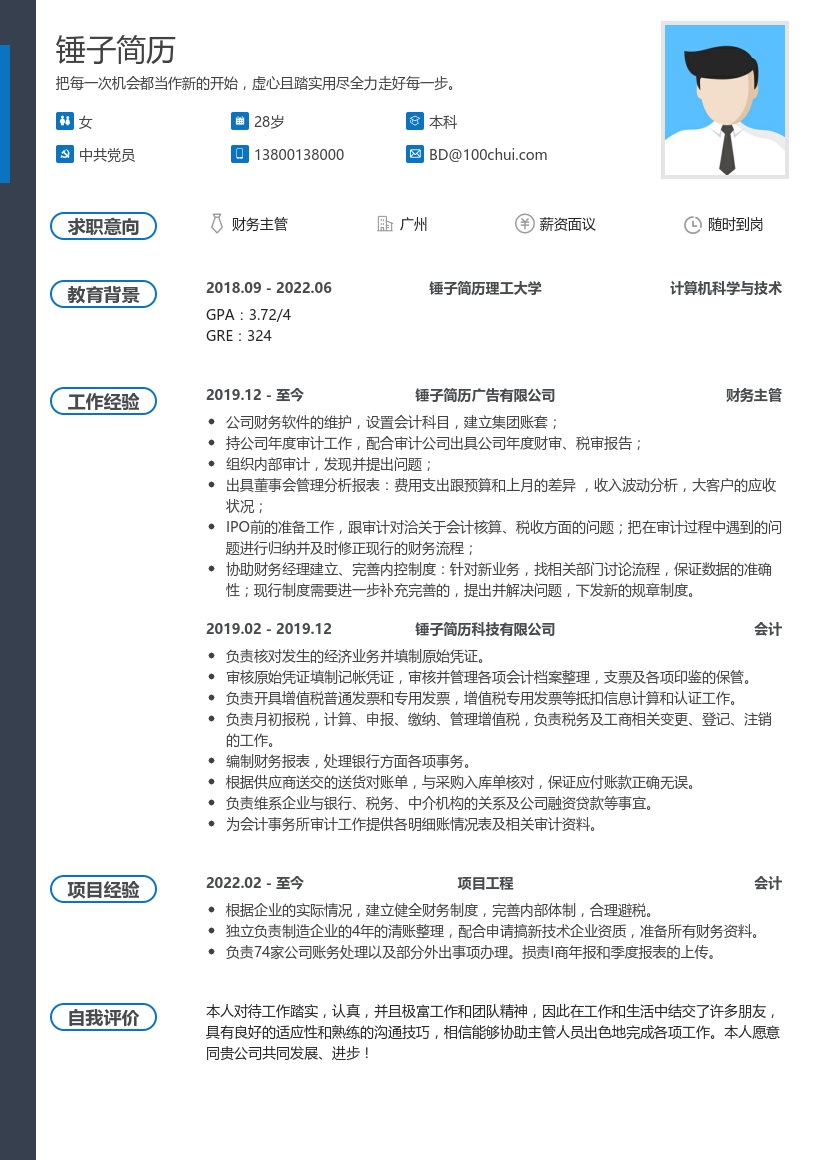 锤子简历
把每一次机会都当作新的开始，虚心且踏实用尽全力走好每一步。

女
28岁
本科
中共党员
13800138000
BD@100chui.com

求职意向
财务主管
广州
薪资面议
随时到岗

教育背景
2018.09 - 2022.06 锤子简历理工大学 计算机科学与技术
GPA：3.72/4
GRE：324

工作经验
2019.12 - 至今 锤子简历广告有限公司 财务主管
- 公司财务软件的维护，设置会计科目，建立集团账套；
- 持公司年度审计工作，配合审计公司出具公司年度财审、税审报告；
- 组织内部审计，发现并提出问题；
- 出具董事会管理分析报表：费用支出跟预算和上月的差异 ，收入波动分析，大客户的应收状况；
- IPO前的准备工作，跟审计对洽关于会计核算、税收方面的问题；把在审计过程中遇到的问题进行归纳并及时修正现行的财务流程；
- 协助财务经理建立、完善内控制度：针对新业务，找相关部门讨论流程，保证数据的准确性；现行制度需要进一步补充完善的，提出并解决问题，下发新的规章制度。

2019.02 - 2019.12 锤子简历科技有限公司 会计
- 负责核对发生的经济业务并填制原始凭证。
- 审核原始凭证填制记帐凭证，审核并管理各项会计档案整理，支票及各项印鉴的保管。
- 负责开具增值税普通发票和专用发票，增值税专用发票等抵扣信息计算和认证工作。
- 负责月初报税，计算、申报、缴纳、管理增值税，负责税务及工商相关变更、登记、注销的工作。
- 编制财务报表，处理银行方面各项事务。
- 根据供应商送交的送货对账单，与采购入库单核对，保证应付账款正确无误。
- 负责维系企业与银行、税务、中介机构的关系及公司融资贷款等事宜。
- 为会计事务所审计工作提供各明细账情况表及相关审计资料。

项目经验
2022.02 - 至今 项目工程 会计
- 根据企业的实际情况，建立健全财务制度，完善内部体制，合理避税。
- 独立负责制造企业的4年的清账整理，配合申请搞新技术企业资质，准备所有财务资料。
- 负责74家公司账务处理以及部分外出事项办理。损责I商年报和季度报表的上传。

自我评价
本人对待工作踏实，认真，并且极富工作和团队精神，因此在工作和生活中结交了许多朋友，具有良好的适应性和熟练的沟通技巧，相信能够协助主管人员出色地完成各项工作。本人愿意同贵公司共同发展、进步！